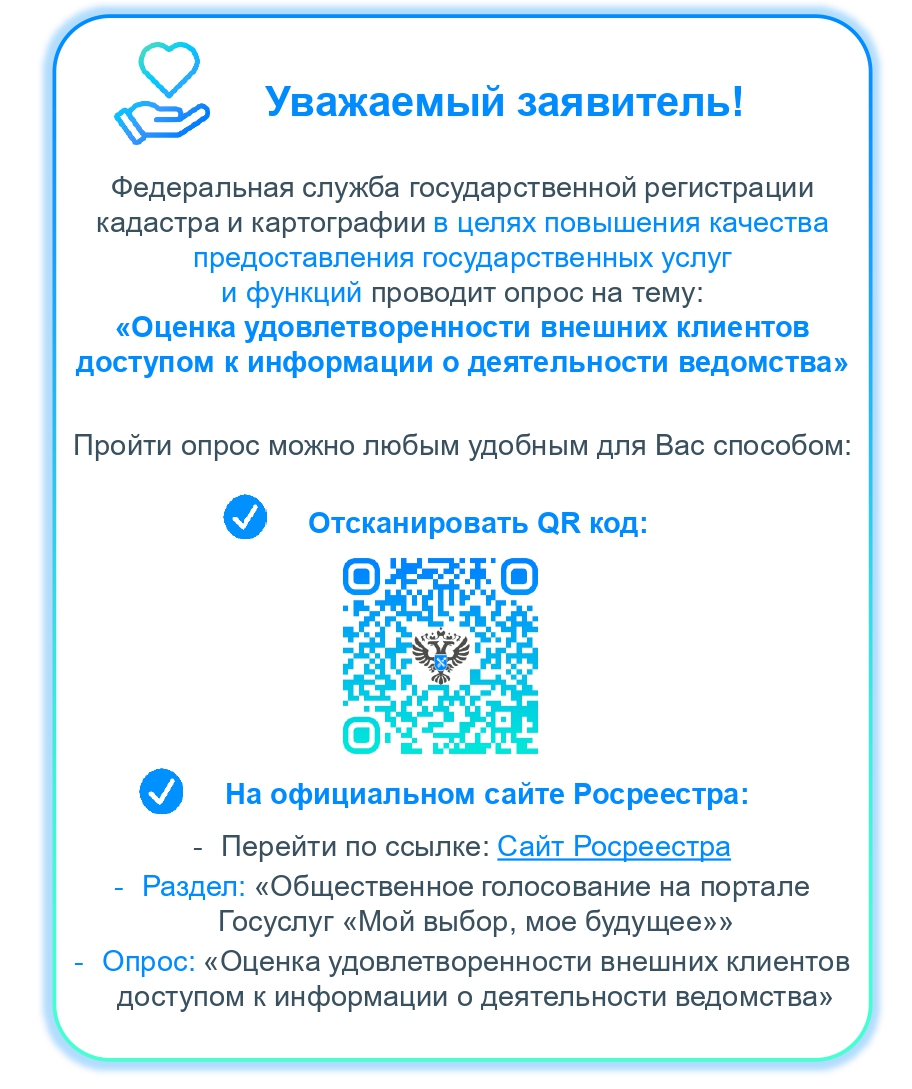 Уважаемый заявитель!

Федеральная служба государственной регистрации кадастра и картографии в целях повышения качества предоставления государственных услуг и функций проводит опрос на тему:
«Оценка удовлетворенности внешних клиентов доступом к информации о деятельности ведомства»

Пройти опрос можно любым удобным для Вас способом:

Отсканировать QR код:

На официальном сайте Росреестра:

- Перейти по ссылке: Сайт Росреестра
- Раздел: «Общественное голосование на портале Госуслуг «Мой выбор, мое будущее»»
- Опрос: «Оценка удовлетворенности внешних клиентов доступом к информации о деятельности ведомства»